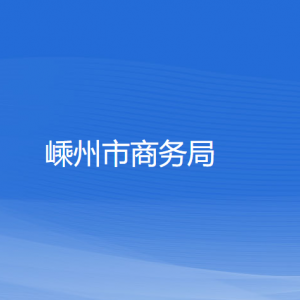 嵊州市商务局